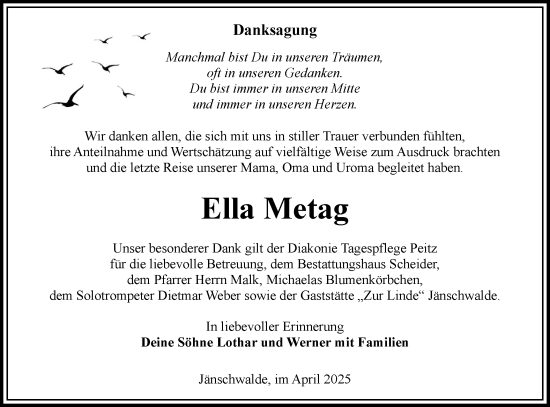 Danksagung

Manchmal bist Du in unseren Träumen,
oft in unseren Gedanken.
Du bist immer in unseren Mitte
und immer in unseren Herzen.

Wir danken allen, die sich mit uns in stiller Trauer verbunden fühlten, ihre Anteilnahme und Wertschätzung auf vielfältige Weise zum Ausdruck brachten und die letzte Reise unserer Mama, Oma und Uroma begleitet haben.

Ella Metag

Unser besonderer Dank gilt der Diakonie Tagespflege Peitz für die liebevolle Betreuung, dem Bestattungshaus Scheider, dem Pfarrer Herrn Malk, Michaelas Blumenkörbchen, dem Solotrompeter Dietmar Weber sowie der Gaststätte „Zur Linde“ Jänschwalde.

In liebevoller Erinnerung
Deine Söhne Lothar und Werner mit Familien

Jänschwalde, im April 2025